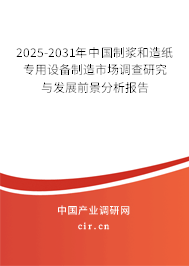 2025-2031年中国制浆和造纸专用设备制造市场调查研究与发展前景分析报告

中国产业调研网

cir.cn